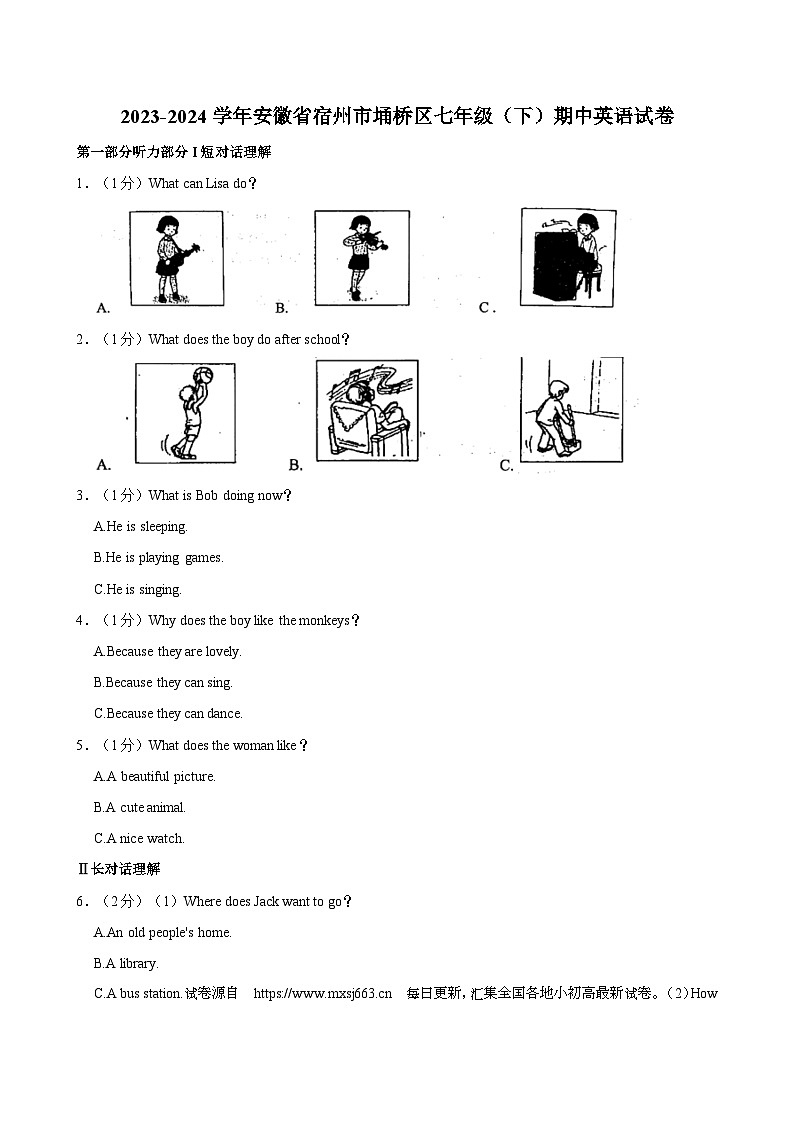 2023-2024 学年安徽省宿州市埇桥区七年级（下）期中英语试卷

第一部分听力部分 I 短对话理解

1．（1分）What can Lisa do？

A. B. C.

2．（1分）What does the boy do after school？

A. B. C.

3．（1分）What is Bob doing now？

A.He is sleeping.

B.He is playing games.

C.He is singing.

4．（1分）Why does the boy like the monkeys？

A.Because they are lovely.

B.Because they can sing.

C.Because they can dance.

5．（1分）What does the woman like？

A.A beautiful picture.

B.A cute animal.

C.A nice watch.

Ⅱ长对话理解

6．（2分）（1）Where does Jack want to go？

A.An old people's home.

B.A library.

C.A bus station.试卷源自 https://www.mxsj663.cn 每日更新，汇集全国各地小初高最新试卷。（2）How